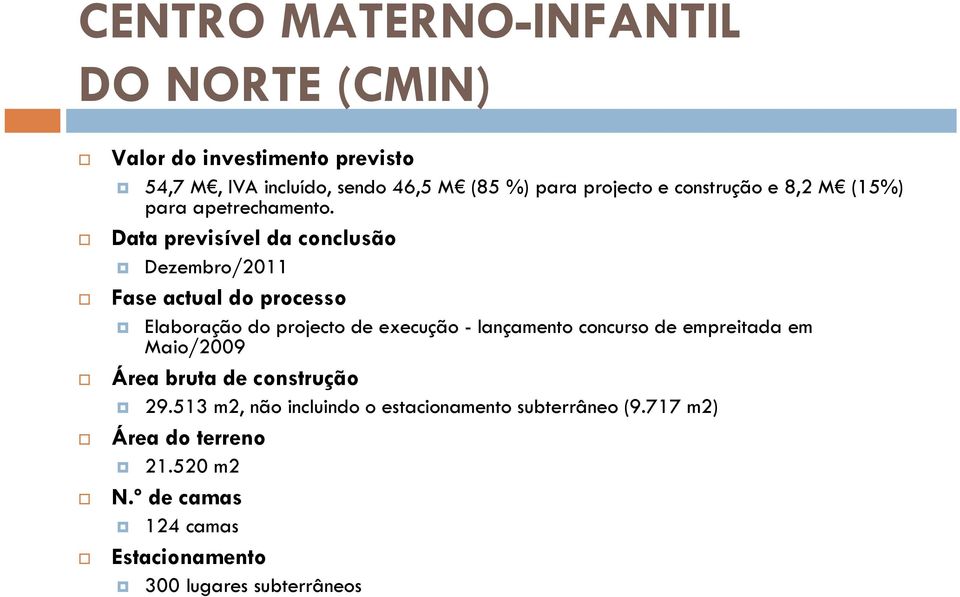 CENTRO MATERNO-INFANTIL DO NORTE (CMIN)

Valor do investimento previsto

54,7 M€, IVA incluído, sendo 46,5 M€ (85 %) para projecto e construção e 8,2 M€ (15%) para apetrechamento.

Data previsível da conclusão

Dezembro/2011

Fase actual do processo

Elaboração do projecto de execução - lançamento concurso de empreitada em Maio/2009

Área bruta de construção

29.513 m2, não incluindo o estacionamento subterrâneo (9.717 m2)

Área do terreno

21.520 m2

N.º de camas

124 camas

Estacionamento

300 lugares subterrâneos